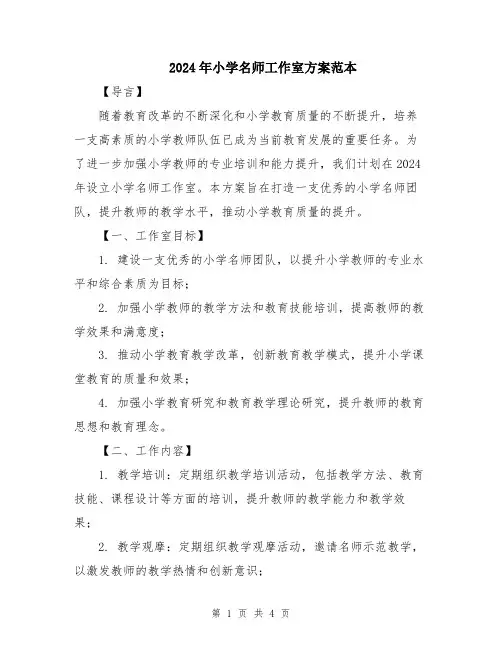 2024年小学名师工作室方案范本

【导言】

随着教育改革的不断深化和小学教育质量的不断提升，培养一支高素质的小学教师队伍已成为当前教育发展的重要任务。为了进一步加强小学教师的专业培训和能力提升，我们计划在2024年设立小学名师工作室。本方案旨在打造一支优秀的小学名师团队，提升教师的教学水平，推动小学教育质量的提升。

【一、工作室目标】

1. 建设一支优秀的小学名师团队，以提升小学教师的专业水平和综合素质为目标；

2. 加强小学教师的教学方法和教育技能培训，提高教师的教学效果和满意度；

3. 推动小学教育教学改革，创新教育教学模式，提升小学课堂教育的质量和效果；

4. 加强小学教育研究和教育教学理论研究，提升教师的教育思想和教育理念。

【二、工作内容】

1. 教学培训：定期组织教学培训活动，包括教学方法、教育技能、课程设计等方面的培训，提升教师的教学能力和教学效果；

2. 教学观摩：定期组织教学观摩活动，邀请名师示范教学，以激发教师的教学热情和创新意识；

第 1 页 共 4 页